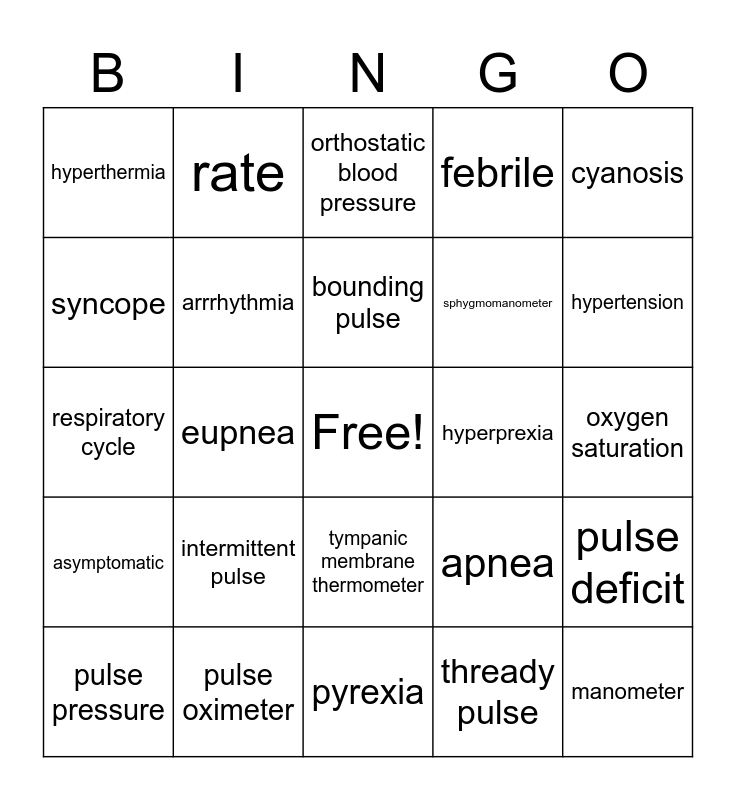 | B | I | N | G | O |
|---|---|---|---|---|
| hyperthermia | rate | orthostatic blood pressure | febrile | cyanosis |
| syncope | arrrhythmia | bounding pulse | sphygmomanometer | hypertension |
| respiratory cycle | eupnea | Free! | hyperprexia | oxygen saturation |
| asymptomatic | intermittent pulse | tympanic membrane thermometer | apnea | pulse deficit |
| pulse pressure | pulse oximeter | pyrexia | thready pulse | manometer |